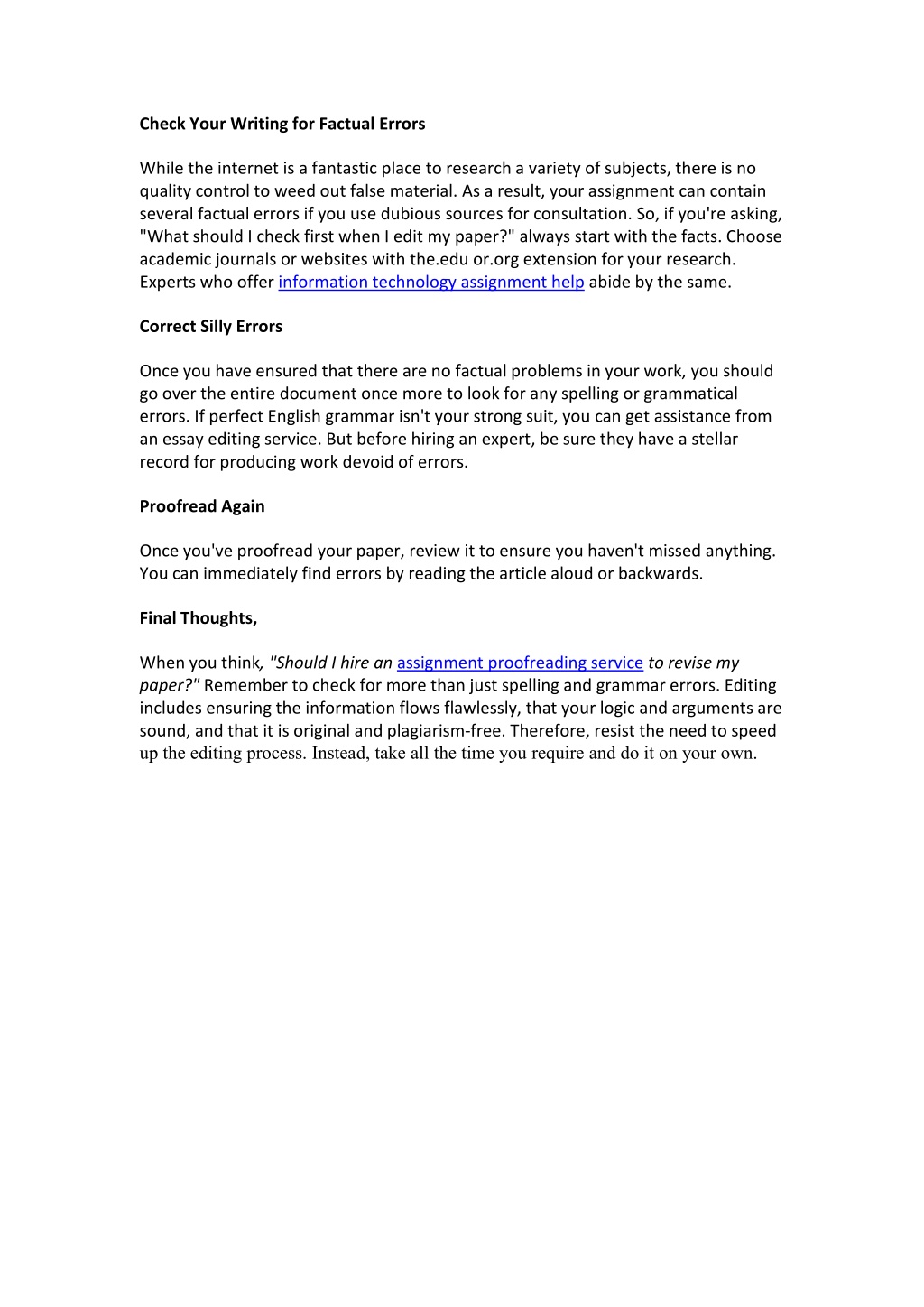 Check Your Writing for Factual Errors

While the internet is a fantastic place to research a variety of subjects, there is no quality control to weed out false material. As a result, your assignment can contain several factual errors if you use dubious sources for consultation. So, if you're asking, "What should I check first when I edit my paper?" always start with the facts. Choose academic journals or websites with the.edu or.org extension for your research. Experts who offer information technology assignment help abide by the same.

Correct Silly Errors

Once you have ensured that there are no factual problems in your work, you should go over the entire document once more to look for any spelling or grammatical errors. If perfect English grammar isn't your strong suit, you can get assistance from an essay editing service. But before hiring an expert, be sure they have a stellar record for producing work devoid of errors.

Proofread Again

Once you've proofread your paper, review it to ensure you haven't missed anything. You can immediately find errors by reading the article aloud or backwards.

Final Thoughts,

When you think, "Should I hire an assignment proofreading service to revise my paper?" Remember to check for more than just spelling and grammar errors. Editing includes ensuring the information flows flawlessly, that your logic and arguments are sound, and that it is original and plagiarism-free. Therefore, resist the need to speed up the editing process. Instead, take all the time you require and do it on your own.